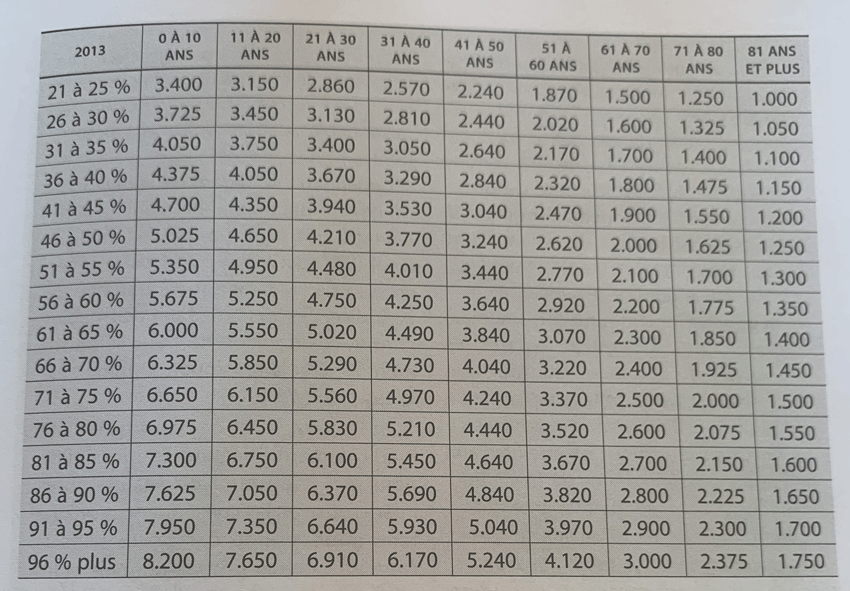 | 2013 | 0 À 10 ANS | 11 À 20 ANS | 21 À 30 ANS | 31 À 40 ANS | 41 À 50 ANS | 51 À 60 ANS | 61 À 70 ANS | 71 À 80 ANS | 81 ANS ET PLUS |
|---|---|---|---|---|---|---|---|---|---|
| 21 à 25 % | 3.400 | 3.150 | 2.860 | 2.570 | 2.240 | 1.870 | 1.500 | 1.250 | 1.000 |
| 26 à 30 % | 3.725 | 3.450 | 3.130 | 2.810 | 2.440 | 2.020 | 1.600 | 1.325 | 1.050 |
| 31 à 35 % | 4.050 | 3.750 | 3.400 | 3.050 | 2.640 | 2.170 | 1.700 | 1.400 | 1.100 |
| 36 à 40 % | 4.375 | 4.050 | 3.670 | 3.290 | 2.840 | 2.320 | 1.800 | 1.475 | 1.150 |
| 41 à 45 % | 4.700 | 4.350 | 3.940 | 3.530 | 3.040 | 2.470 | 1.900 | 1.550 | 1.200 |
| 46 à 50 % | 5.025 | 4.650 | 4.210 | 3.770 | 3.240 | 2.620 | 2.000 | 1.625 | 1.250 |
| 51 à 55 % | 5.350 | 4.950 | 4.480 | 4.010 | 3.440 | 2.770 | 2.100 | 1.700 | 1.300 |
| 56 à 60 % | 5.675 | 5.250 | 4.750 | 4.250 | 3.640 | 2.920 | 2.200 | 1.775 | 1.350 |
| 61 à 65 % | 6.000 | 5.550 | 5.020 | 4.490 | 3.840 | 3.070 | 2.300 | 1.850 | 1.400 |
| 66 à 70 % | 6.325 | 5.850 | 5.290 | 4.730 | 4.040 | 3.220 | 2.400 | 1.925 | 1.450 |
| 71 à 75 % | 6.650 | 6.150 | 5.560 | 4.970 | 4.240 | 3.370 | 2.500 | 2.000 | 1.500 |
| 76 à 80 % | 6.975 | 6.450 | 5.830 | 5.210 | 4.440 | 3.520 | 2.600 | 2.075 | 1.550 |
| 81 à 85 % | 7.300 | 6.750 | 6.100 | 5.450 | 4.640 | 3.670 | 2.700 | 2.150 | 1.600 |
| 86 à 90 % | 7.625 | 7.050 | 6.370 | 5.690 | 4.840 | 3.820 | 2.800 | 2.225 | 1.650 |
| 91 à 95 % | 7.950 | 7.350 | 6.640 | 5.930 | 5.040 | 3.970 | 2.900 | 2.300 | 1.700 |
| 96 % plus | 8.200 | 7.650 | 6.910 | 6.170 | 5.240 | 4.120 | 3.000 | 2.375 | 1.750 |